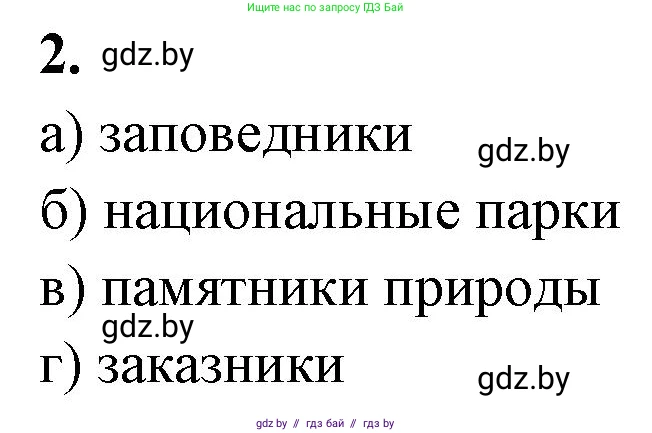 Ищите нас по запросу ГДЗ Бай

2. gdz.by

а) заповедники gdz.by

б) национальные парки

в) памятники природы

gdz.by

г) заказники gdz.by

gdz by // гдз бай // гдз by